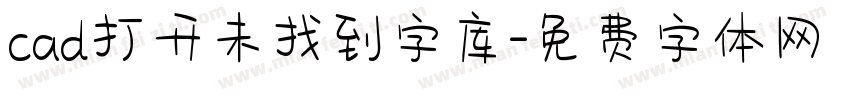 cad打开未找到字库-免费字体网